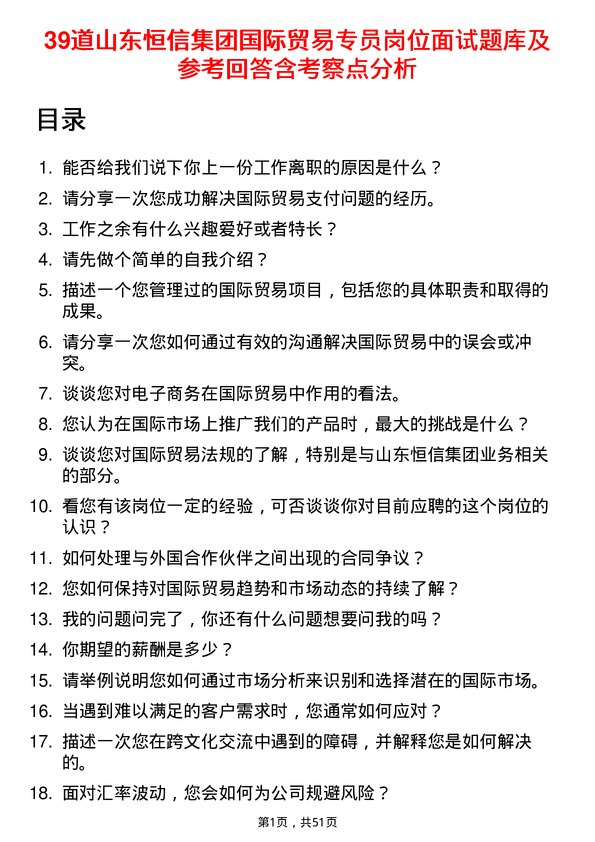 39道山东恒信集团国际贸易专员岗位面试题库及参考回答含考察点分析

目录

1. 能否给我们说下你上一份工作离职的原因是什么？
2. 请分享一次您成功解决国际贸易支付问题的经历。
3. 工作之余有什么兴趣爱好或者特长？
4. 请先做个简单的自我介绍？
5. 描述一个您管理过的国际贸易项目，包括您的具体职责和取得的成果。
6. 请分享一次您如何通过有效的沟通解决国际贸易中的误会或冲突。
7. 谈谈您对电子商务在国际贸易中作用的看法。
8. 您认为在国际市场上推广我们的产品时，最大的挑战是什么？
9. 谈谈您对国际贸易法规的了解，特别是与山东恒信集团业务相关的部分。
10. 看您有该岗位一定的经验，可否谈谈你对目前应聘的这个岗位的认识？
11. 如何处理与外国合作伙伴之间出现的合同争议？
12. 您如何保持对国际贸易趋势和市场动态的持续了解？
13. 我的问题问完了，你还有什么问题想要问我的吗？
14. 你期望的薪酬是多少？
15. 请举例说明您如何通过市场分析来识别和选择潜在的国际市场。
16. 当遇到难以满足的客户需求时，您通常如何应对？
17. 描述一次您在跨文化交流中遇到的障碍，并解释您是如何解决的。
18. 面对汇率波动，您会如何为公司规避风险？

第1页，共51页